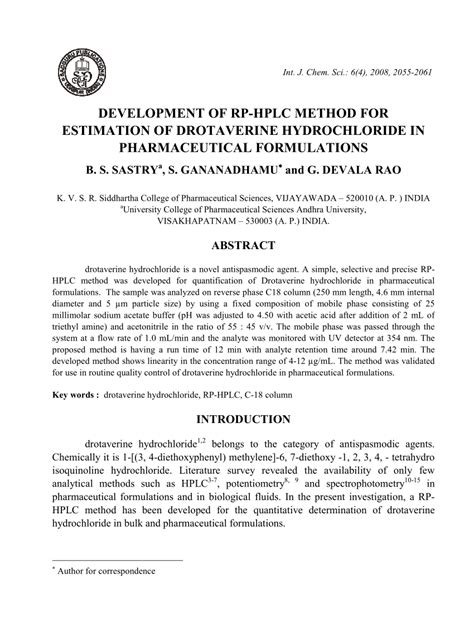 Int. J. Chem. Sci.: 6(4), 2008, 2055-2061

DEVELOPMENT OF RP-HPLC METHOD FOR ESTIMATION OF DROTAVERINE HYDROCHLORIDE IN PHARMACEUTICAL FORMULATIONS

B. S. SASTRY$^a$, S. GANANADHAMU$^*$ and G. DEVALA RAO

K. V. S. R. Siddhartha College of Pharmaceutical Sciences, VIJAYAWADA – 520010 (A. P. ) INDIA
$^a$University College of Pharmaceutical Sciences Andhra University, VISAKHAPATNAM – 530003 (A. P.) INDIA.

ABSTRACT

drotaverine hydrochloride is a novel antispasmodic agent. A simple, selective and precise RP-HPLC method was developed for quantification of Drotaverine hydrochloride in pharmaceutical formulations. The sample was analyzed on reverse phase C18 column (250 mm length, 4.6 mm internal diameter and 5 µm particle size) by using a fixed composition of mobile phase consisting of 25 millimolar sodium acetate buffer (pH was adjusted to 4.50 with acetic acid after addition of 2 mL of triethyl amine) and acetonitrile in the ratio of 55 : 45 v/v. The mobile phase was passed through the system at a flow rate of 1.0 mL/min and the analyte was monitored with UV detector at 354 nm. The proposed method is having a run time of 12 min with analyte retention time around 7.42 min. The developed method shows linearity in the concentration range of 4-12 µg/mL. The method was validated for use in routine quality control of drotaverine hydrochloride in pharmaceutical formulations.

Key words : drotaverine hydrochloride, RP-HPLC, C-18 column

INTRODUCTION

drotaverine hydrochloride$^{1,2}$ belongs to the category of antispasmodic agents. Chemically it is 1-[(3, 4-diethoxyphenyl) methylene]-6, 7-diethoxy -1, 2, 3, 4, - tetrahydro isoquinoline hydrochloride. Literature survey revealed the availability of only few analytical methods such as HPLC$^{3-7}$, potentiometry$^{8, 9}$ and spectrophotometry$^{10-15}$ in pharmaceutical formulations and in biological fluids. In the present investigation, a RP-HPLC method has been developed for the quantitative determination of drotaverine hydrochloride in bulk and pharmaceutical formulations.

$^*$ Author for correspondence